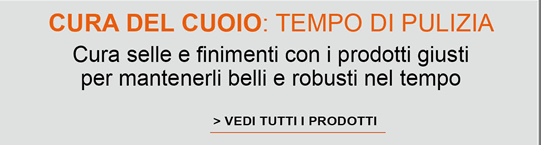 CURA DEL CUOIO: TEMPO DI PULIZIA

Cura selle e finimenti con i prodotti giusti per mantenerli belli e robusti nel tempo

> VEDI TUTTI I PRODOTTI